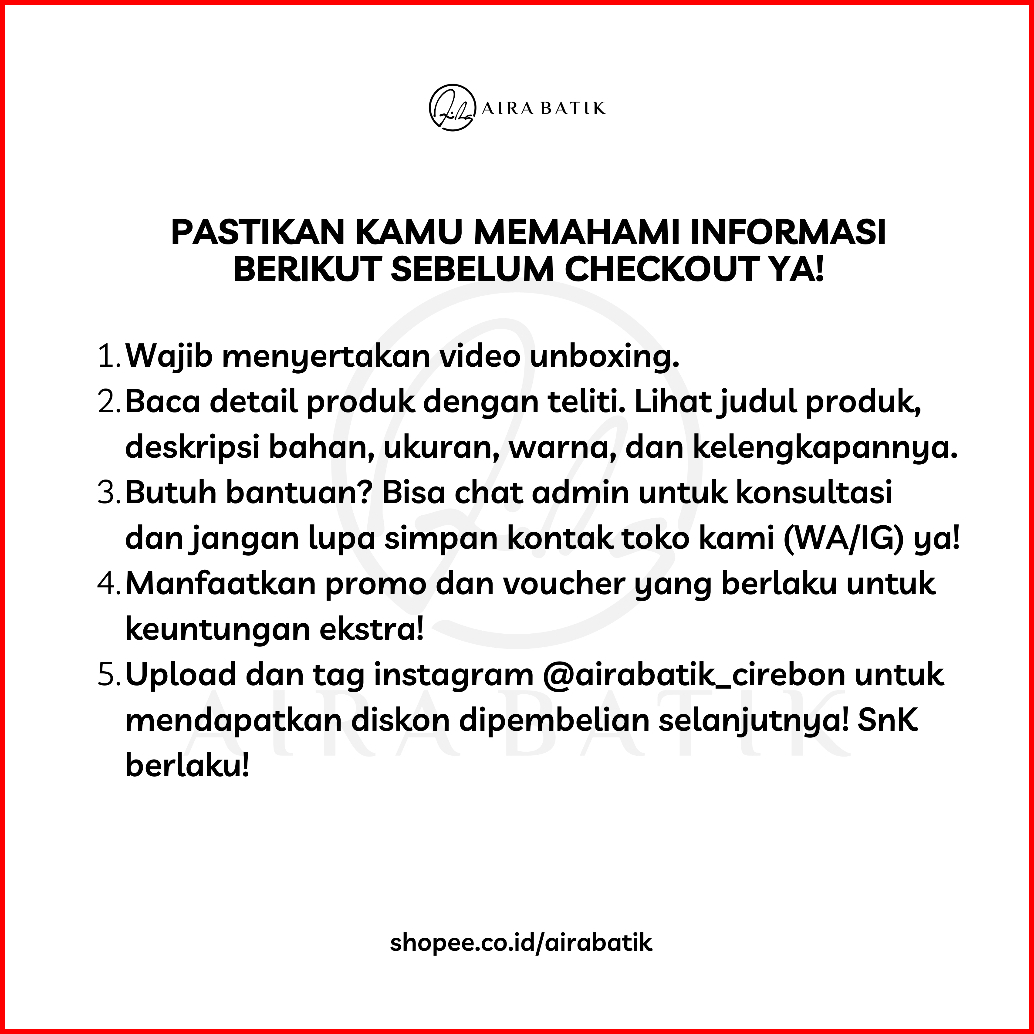 AIRA BATIK

PASTIKAN KAMU MEMAHAMI INFORMASI BERIKUT SEBELUM CHECKOUT YA!

1. Wajib menyertakan video unboxing.
2. Baca detail produk dengan teliti. Lihat judul produk, deskripsi bahan, ukuran, warna, dan kelengkapannya.
3. Butuh bantuan? Bisa chat admin untuk konsultasi dan jangan lupa simpan kontak toko kami (WA/IG) ya!
4. Manfaatkan promo dan voucher yang berlaku untuk keuntungan ekstra!
5. Upload dan tag instagram @airabatik_cirebon untuk mendapatkan diskon dipembelian selanjutnya! SnK berlaku!

AIRA BATIK

shopee.co.id/airabatik